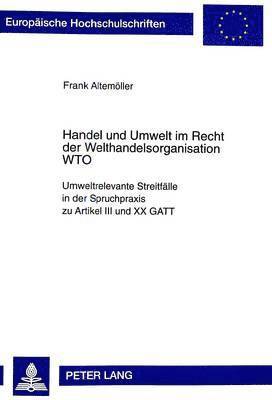 Europäische Hochschulschriften

Frank Altemöller

Handel und Umwelt im Recht der Welthandelsorganisation WTO

Umweltrelevante Streitfälle in der Spruchpraxis zu Artikel III und XX GATT

PETER LANG